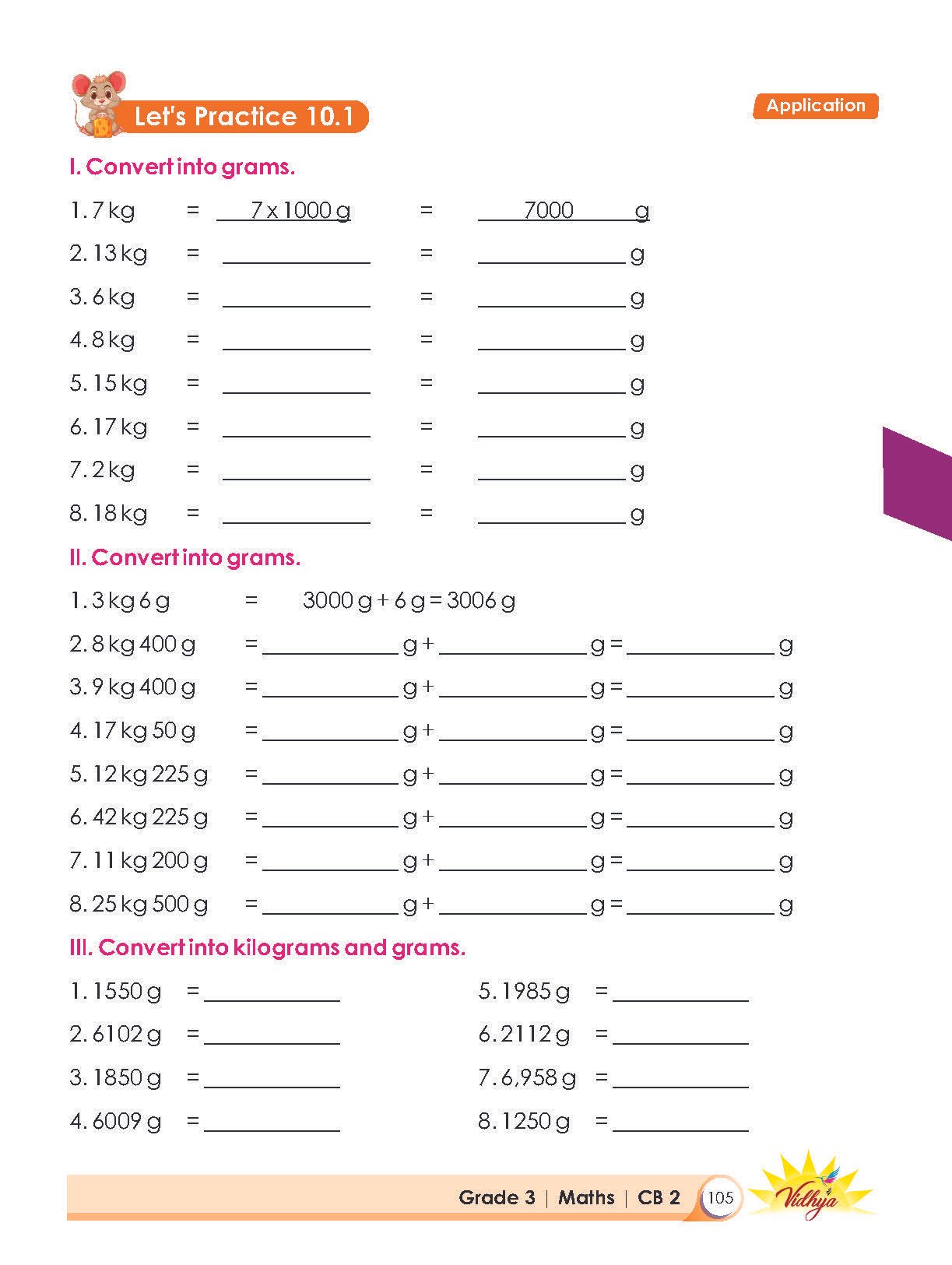 Let's Practice 10.1

Application

I. Convert into grams.

1. 7 kg = 7 x 1000 g = 7000 g

2. 13 kg = ____________ = ____________ g

3. 6 kg = ____________ = ____________ g

4. 8 kg = ____________ = ____________ g

5. 15 kg = ____________ = ____________ g

6. 17 kg = ____________ = ____________ g

7. 2 kg = ____________ = ____________ g

8. 18 kg = ____________ = ____________ g

II. Convert into grams.

1. 3 kg 6 g = 3000 g + 6 g = 3006 g

2. 8 kg 400 g = ____________ g + ____________ g = ____________ g

3. 9 kg 400 g = ____________ g + ____________ g = ____________ g

4. 17 kg 50 g = ____________ g + ____________ g = ____________ g

5. 12 kg 225 g = ____________ g + ____________ g = ____________ g

6. 42 kg 225 g = ____________ g + ____________ g = ____________ g

7. 11 kg 200 g = ____________ g + ____________ g = ____________ g

8. 25 kg 500 g = ____________ g + ____________ g = ____________ g

III. Convert into kilograms and grams.

1. 1550 g = ____________

2. 6102 g = ____________

3. 1850 g = ____________

4. 6009 g = ____________

5. 1985 g = ____________

6. 2112 g = ____________

7. 6,958 g = ____________

8. 1250 g = ____________

Grade 3 | Maths | CB 2 105

Vidhya